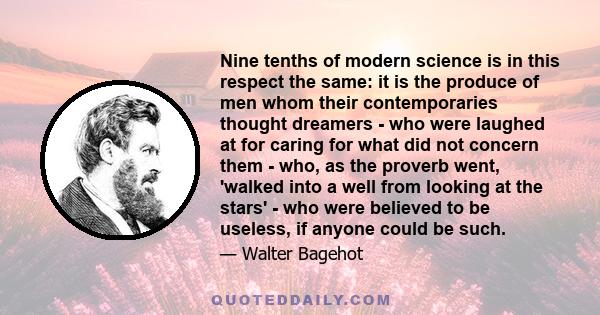 Nine tenths of modern science is in this respect the same: it is the produce of men whom their contemporaries thought dreamers - who were laughed at for caring for what did not concern them - who, as the proverb went, 'walked into a well from looking at the stars' - who were believed to be useless, if anyone could be such.

— Walter Bagehot

QUOTEDDAILY.COM